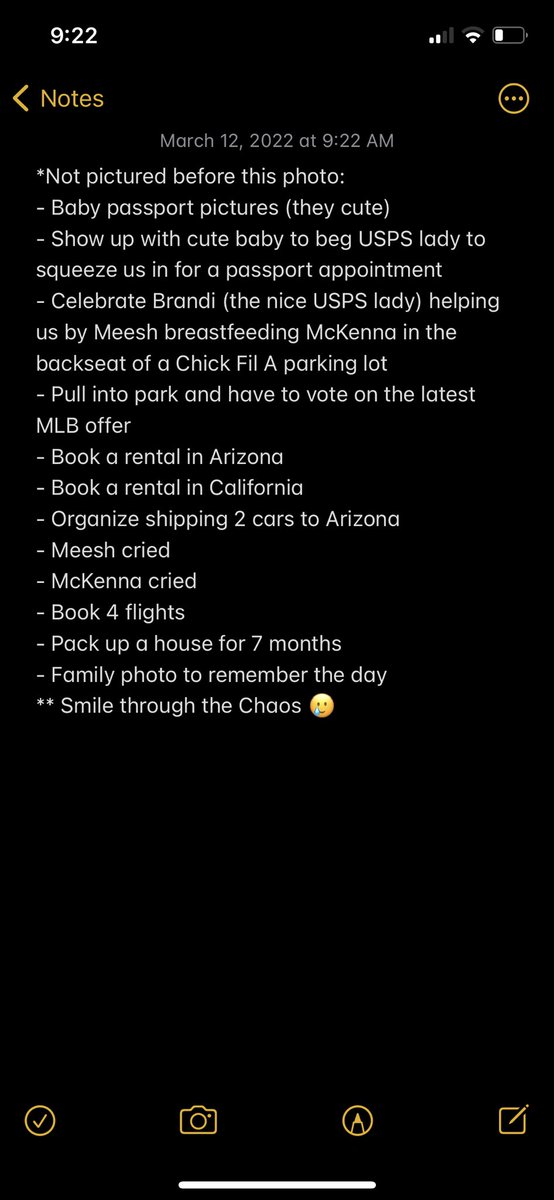 9:22

Notes

March 12, 2022 at 9:22 AM

*Not pictured before this photo:
- Baby passport pictures (they cute)
- Show up with cute baby to beg USPS lady to squeeze us in for a passport appointment
- Celebrate Brandi (the nice USPS lady) helping us by Meesh breastfeeding McKenna in the backseat of a Chick Fil A parking lot
- Pull into park and have to vote on the latest MLB offer
- Book a rental in Arizona
- Book a rental in California
- Organize shipping 2 cars to Arizona
- Meesh cried
- McKenna cried
- Book 4 flights
- Pack up a house for 7 months
- Family photo to remember the day
** Smile through the Chaos 🥲